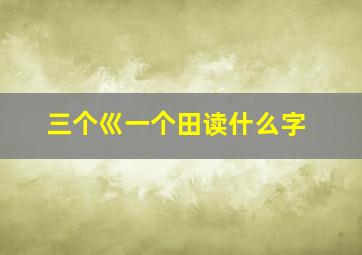 三个巛一个田读什么字